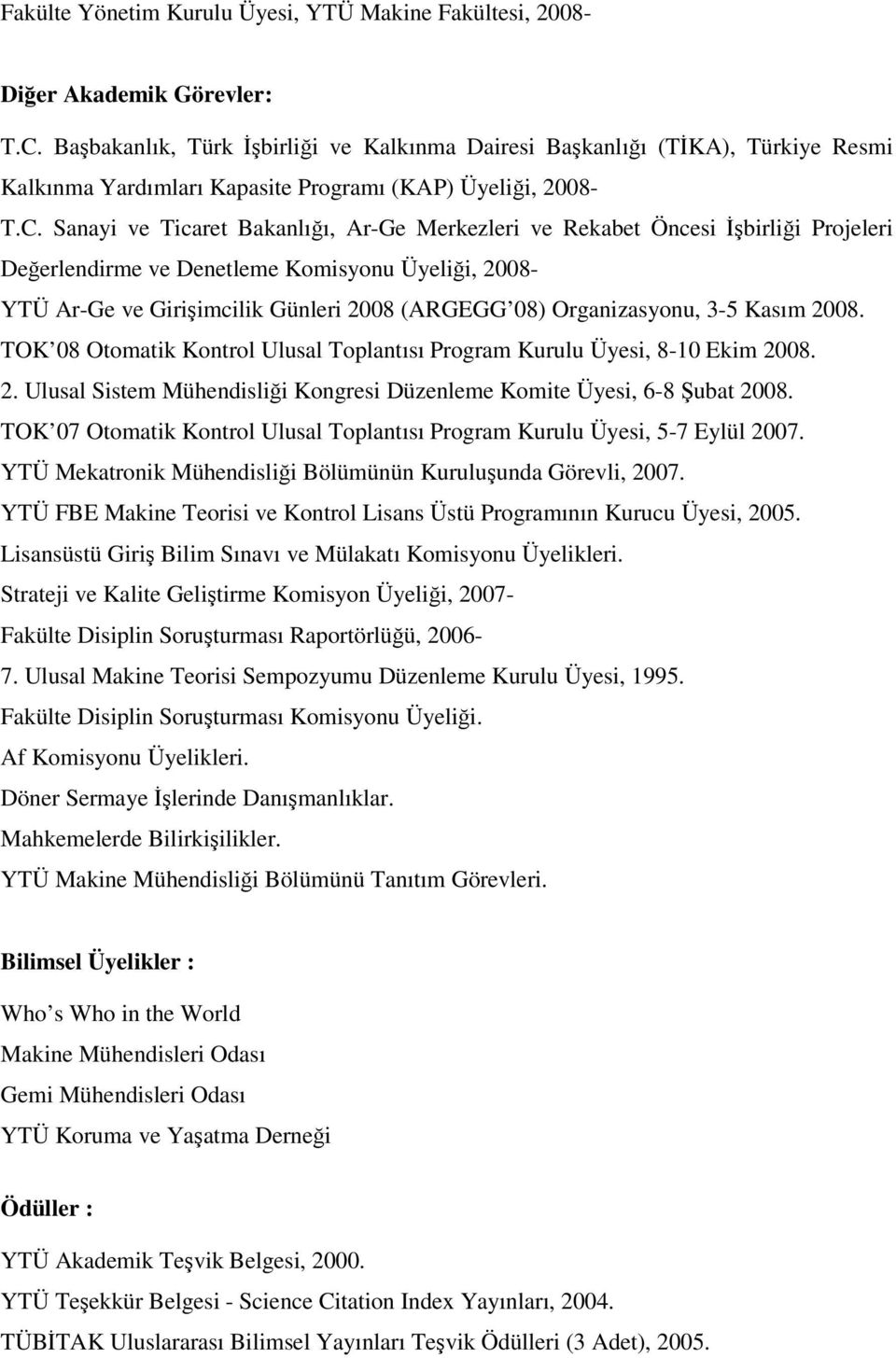 Fakülte Yönetim Kurulu Üyesi, YTÜ Makine Fakültesi, 2008-

Diğer Akademik Görevler:

T.C. Başbakanlık, Türk İşbirliği ve Kalkınma Dairesi Başkanlığı (TİKA), Türkiye Resmi Kalkınma Yardımları Kapasite Programı (KAP) Üyeliği, 2008-

T.C. Sanayi ve Ticaret Bakanlığı, Ar-Ge Merkezleri ve Rekabet Öncesi İşbirliği Projeleri Değerlendirme ve Denetleme Komisyonu Üyeliği, 2008-

YTÜ Ar-Ge ve Girişimcilik Günleri 2008 (ARGEGG 08) Organizasyonu, 3-5 Kasım 2008.

TOK 08 Otomatik Kontrol Ulusal Toplantısı Program Kurulu Üyesi, 8-10 Ekim 2008.

2. Ulusal Sistem Mühendisliği Kongresi Düzenleme Komite Üyesi, 6-8 Şubat 2008.

TOK 07 Otomatik Kontrol Ulusal Toplantısı Program Kurulu Üyesi, 5-7 Eylül 2007.

YTÜ Mekatronik Mühendisliği Bölümünün Kuruluşunda Görevli, 2007.

YTÜ FBE Makine Teorisi ve Kontrol Lisans Üstü Programının Kurucu Üyesi, 2005.

Lisansüstü Giriş Bilim Sınavı ve Mülakatı Komisyonu Üyelikleri.

Strateji ve Kalite Geliştirme Komisyon Üyeliği, 2007-

Fakülte Disiplin Soruşturması Raportörlüğü, 2006-

7. Ulusal Makine Teorisi Sempozyumu Düzenleme Kurulu Üyesi, 1995.

Fakülte Disiplin Soruşturması Komisyonu Üyeliği.

Af Komisyonu Üyelikleri.

Döner Sermaye İşlerinde Danışmanlıklar.

Mahkemelerde Bilirkişilikler.

YTÜ Makine Mühendisliği Bölümünü Tanıtım Görevleri.

Bilimsel Üyelikler :

Who s Who in the World

Makine Mühendisleri Odası

Gemi Mühendisleri Odası

YTÜ Koruma ve Yaşatma Derneği

Ödüller :

YTÜ Akademik Teşvik Belgesi, 2000.

YTÜ Teşekkür Belgesi - Science Citation Index Yayınları, 2004.

TÜBİTAK Uluslararası Bilimsel Yayınları Teşvik Ödülleri (3 Adet), 2005.